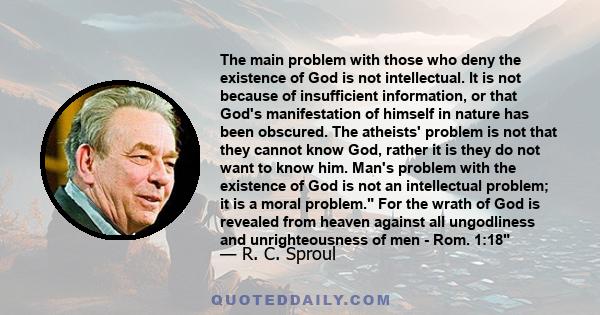 The main problem with those who deny the existence of God is not intellectual. It is not because of insufficient information, or that God's manifestation of himself in nature has been obscured. The atheists' problem is not that they cannot know God, rather it is they do not want to know him. Man's problem with the existence of God is not an intellectual problem; it is a moral problem." For the wrath of God is revealed from heaven against all ungodliness and unrighteousness of men - Rom. 1:18"
— R. C. Sproul

QUOTEDDAILY.COM